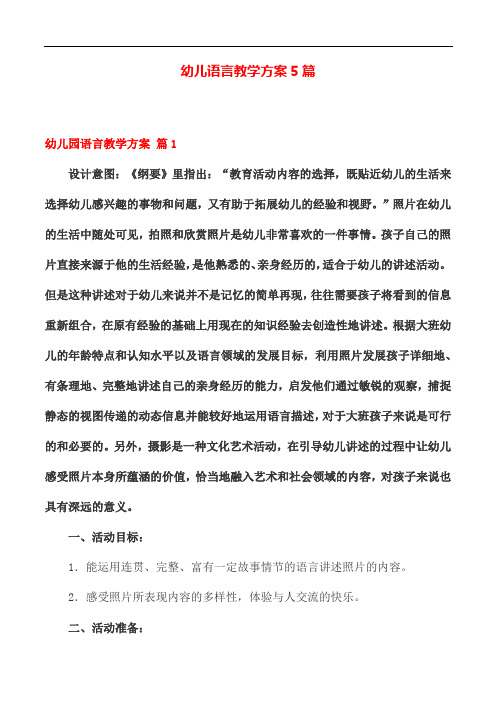 幼儿语言教学方案5篇

幼儿园语言教学方案 篇1

设计意图：《纲要》里指出：“教育活动内容的选择，既贴近幼儿的生活来选择幼儿感兴趣的事物和问题，又有助于拓展幼儿的经验和视野。”照片在幼儿的生活中随处可见，拍照和欣赏照片是幼儿非常喜欢的一件事情。孩子自己的照片直接来源于他的生活经验，是他熟悉的、亲身经历的，适合于幼儿的讲述活动。但是这种讲述对于幼儿来说并不是记忆的简单再现，往往需要孩子将看到的信息重新组合，在原有经验的基础上用现在的知识经验去创造性地讲述。根据大班幼儿的年龄特点和认知水平以及语言领域的发展目标，利用照片发展孩子详细地、有条理地、完整地讲述自己的亲身经历的能力，启发他们通过敏锐的观察，捕捉静态的视图传递的动态信息并能较好地运用语言描述，对于大班孩子来说是可行的和必要的。另外，摄影是一种文化艺术活动，在引导幼儿讲述的过程中让幼儿感受照片本身所蕴涵的价值，恰当地融入艺术和社会领域的内容，对孩子来说也具有深远的意义。

一、活动目标：

1．能运用连贯、完整、富有一定故事情节的语言讲述照片的内容。

2．感受照片所表现内容的多样性，体验与人交流的快乐。

二、活动准备：